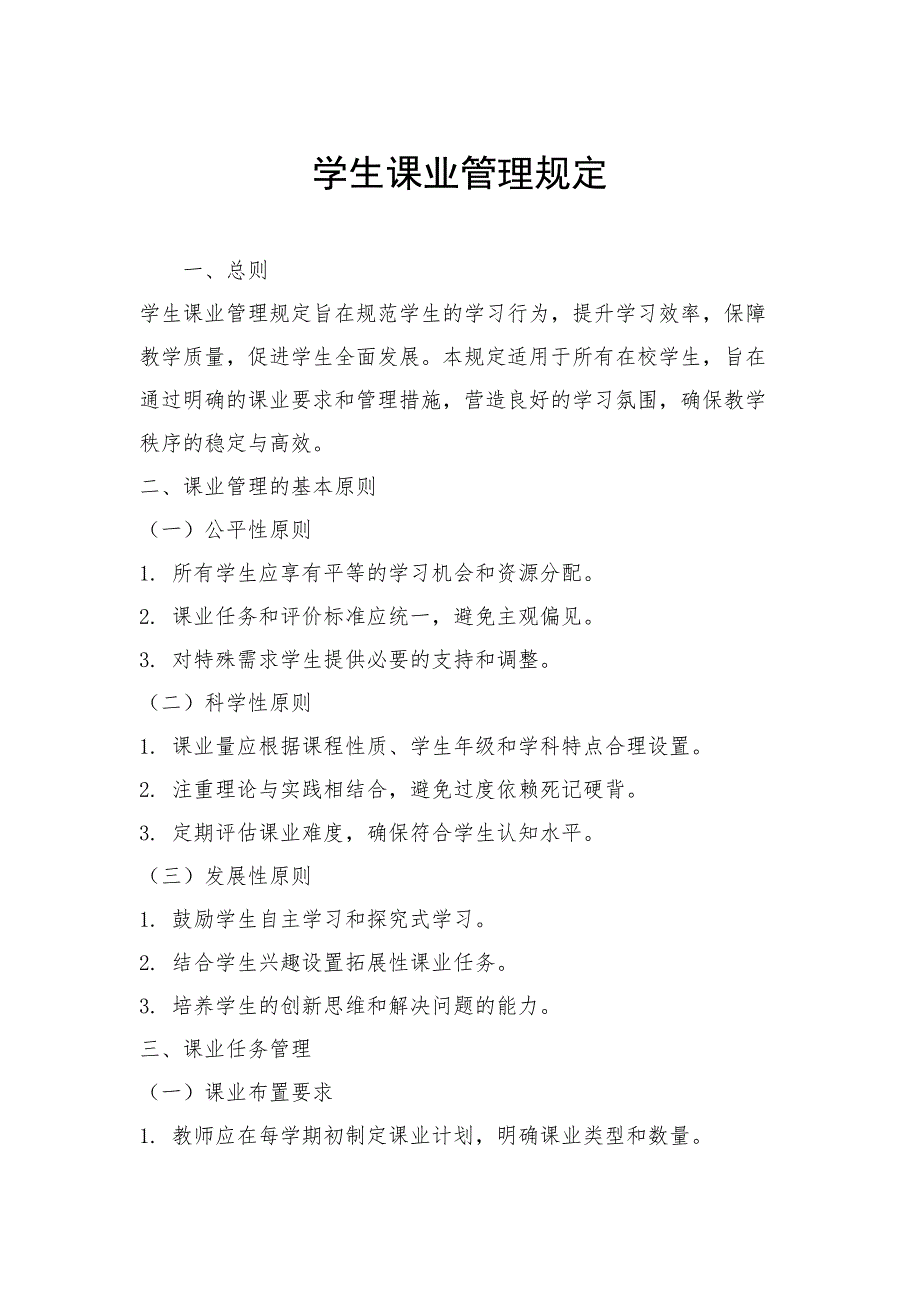 学生课业管理规定

一、总则

学生课业管理规定旨在规范学生的学习行为，提升学习效率，保障教学质量，促进学生全面发展。本规定适用于所有在校学生，旨在通过明确的课业要求和管理措施，营造良好的学习氛围，确保教学秩序的稳定与高效。

二、课业管理的基本原则

（一）公平性原则

1. 所有学生应享有平等的学习机会和资源分配。

2. 课业任务和评价标准应统一，避免主观偏见。

3. 对特殊需求学生提供必要的支持和调整。

（二）科学性原则

1. 课业量应根据课程性质、学生年级和学科特点合理设置。

2. 注重理论与实践相结合，避免过度依赖死记硬背。

3. 定期评估课业难度，确保符合学生认知水平。

（三）发展性原则

1. 鼓励学生自主学习和探究式学习。

2. 结合学生兴趣设置拓展性课业任务。

3. 培养学生的创新思维和解决问题的能力。

三、课业任务管理

（一）课业布置要求

1. 教师应在每学期初制定课业计划，明确课业类型和数量。